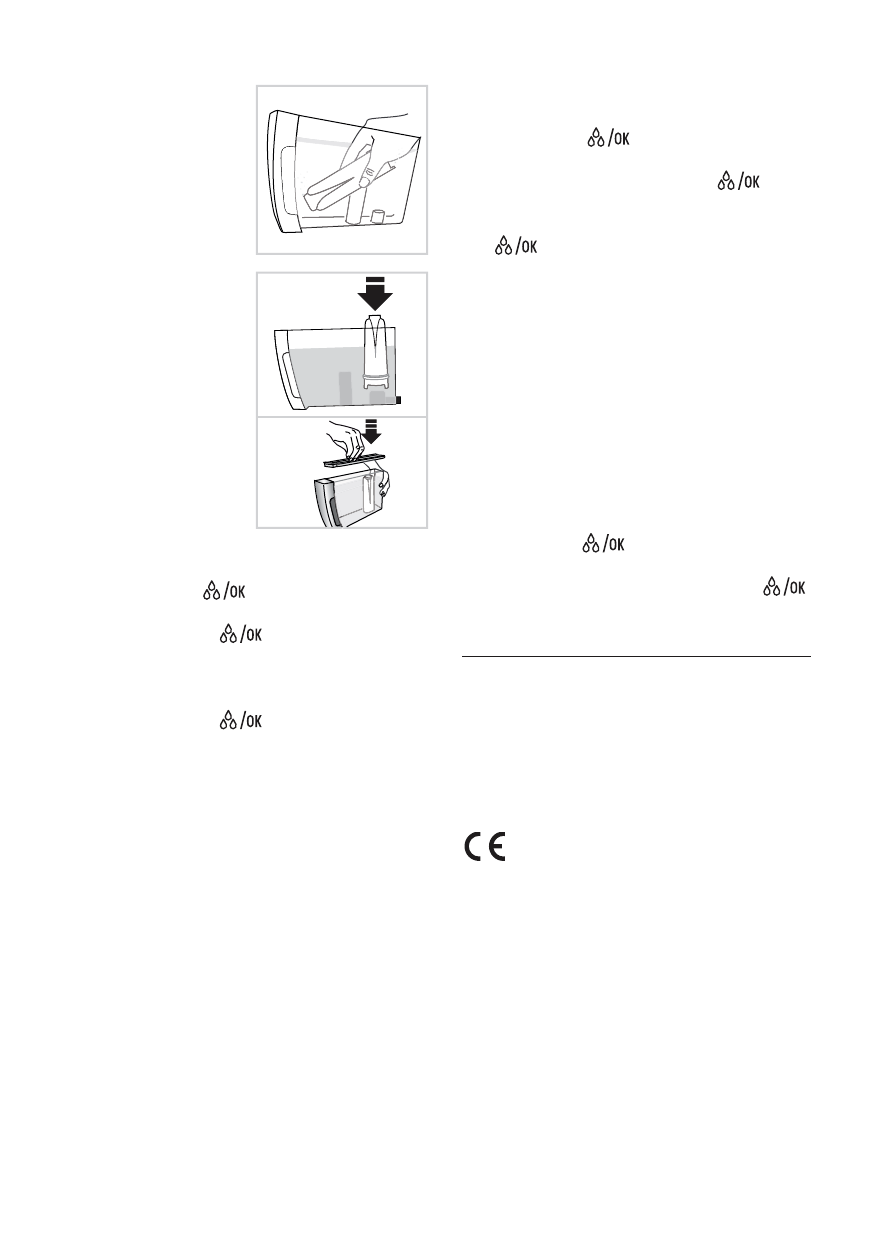 /OK

/OK

/OK

/OK

/OK

/OK

/OK

/OK

CE